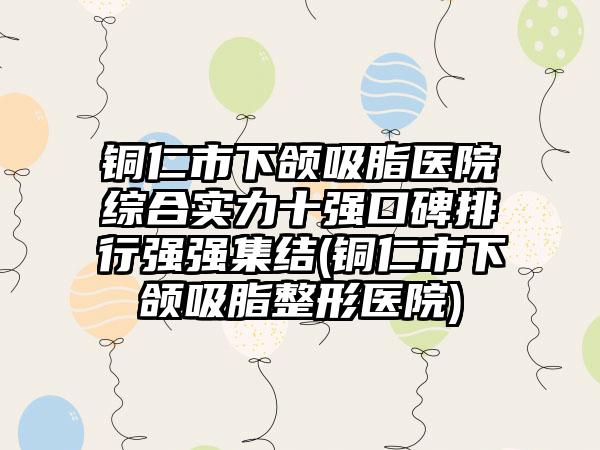 铜仁市下颌吸脂医院综合实力十强口碑排行强强集结(铜仁市下颌吸脂整形医院)